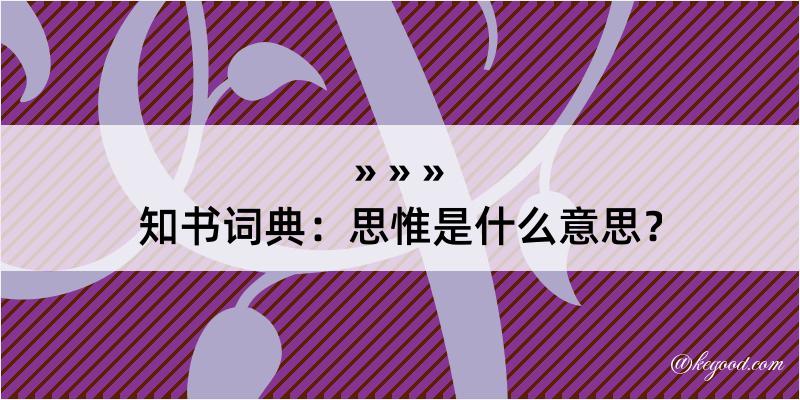 » » »
知书词典：思惟是什么意思？

@kegood.com